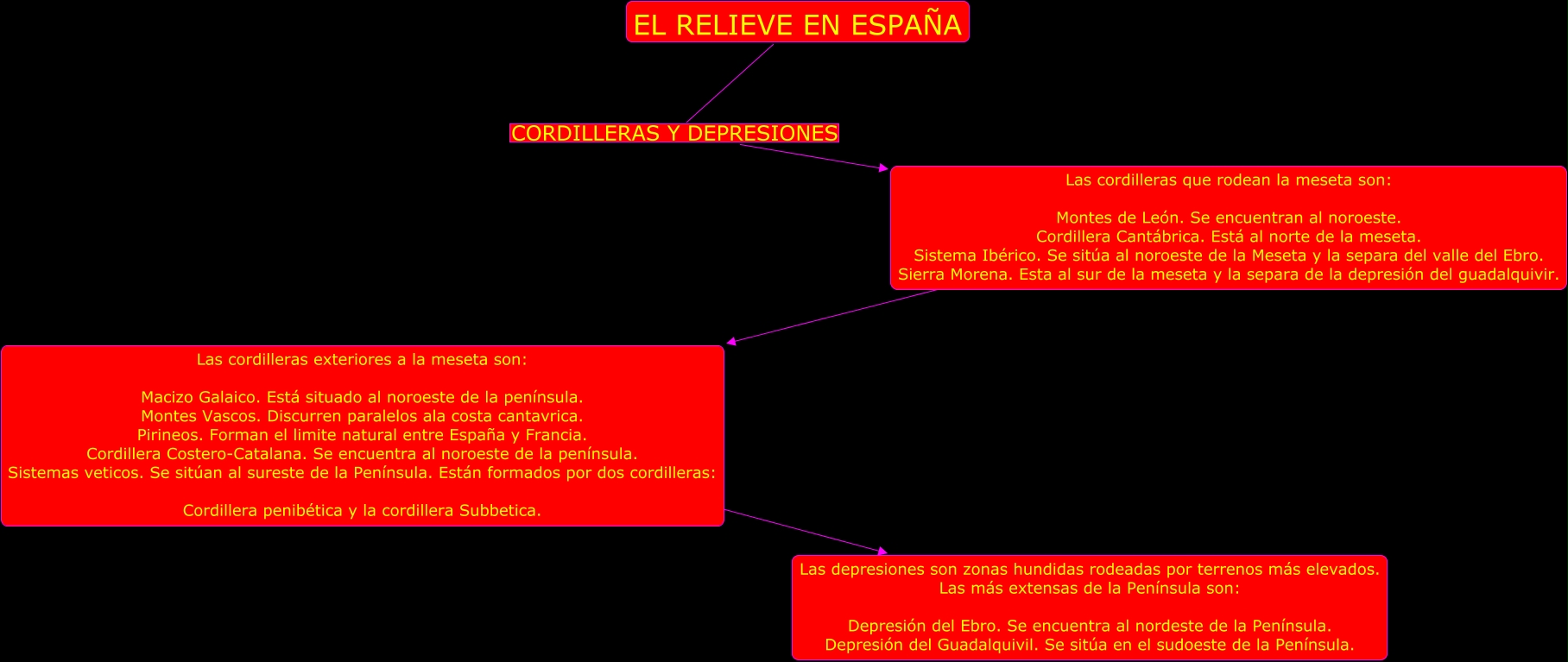 EL RELIEVE EN ESPAÑA

CORDILLERAS Y DEPRESIONES

Las cordilleras que rodean la meseta son:

Montes de León. Se encuentran al noroeste.
Cordillera Cantábrica. Está al norte de la meseta.
Sistema Ibérico. Se sitúa al noroeste de la Meseta y la separa del valle del Ebro.
Sierra Morena. Esta al sur de la meseta y la separa de la depresión del guadalquivir.

Las cordilleras exteriores a la meseta son:

Macizo Galaico. Está situado al noroeste de la península.
Montes Vascos. Discurren paralelos ala costa cantavrica.
Pirineos. Forman el limite natural entre España y Francia.
Cordillera Costero-Catalana. Se encuentra al noroeste de la península.
Sistemas veticos. Se sitúan al sureste de la Península. Están formados por dos cordilleras:

Cordillera penibética y la cordillera Subbetica.

Las depresiones son zonas hundidas rodeadas por terrenos más elevados.
Las más extensas de la Península son:

Depresión del Ebro. Se encuentra al nordeste de la Península.
Depresión del Guadalquivil. Se sitúa en el sudoeste de la Península.